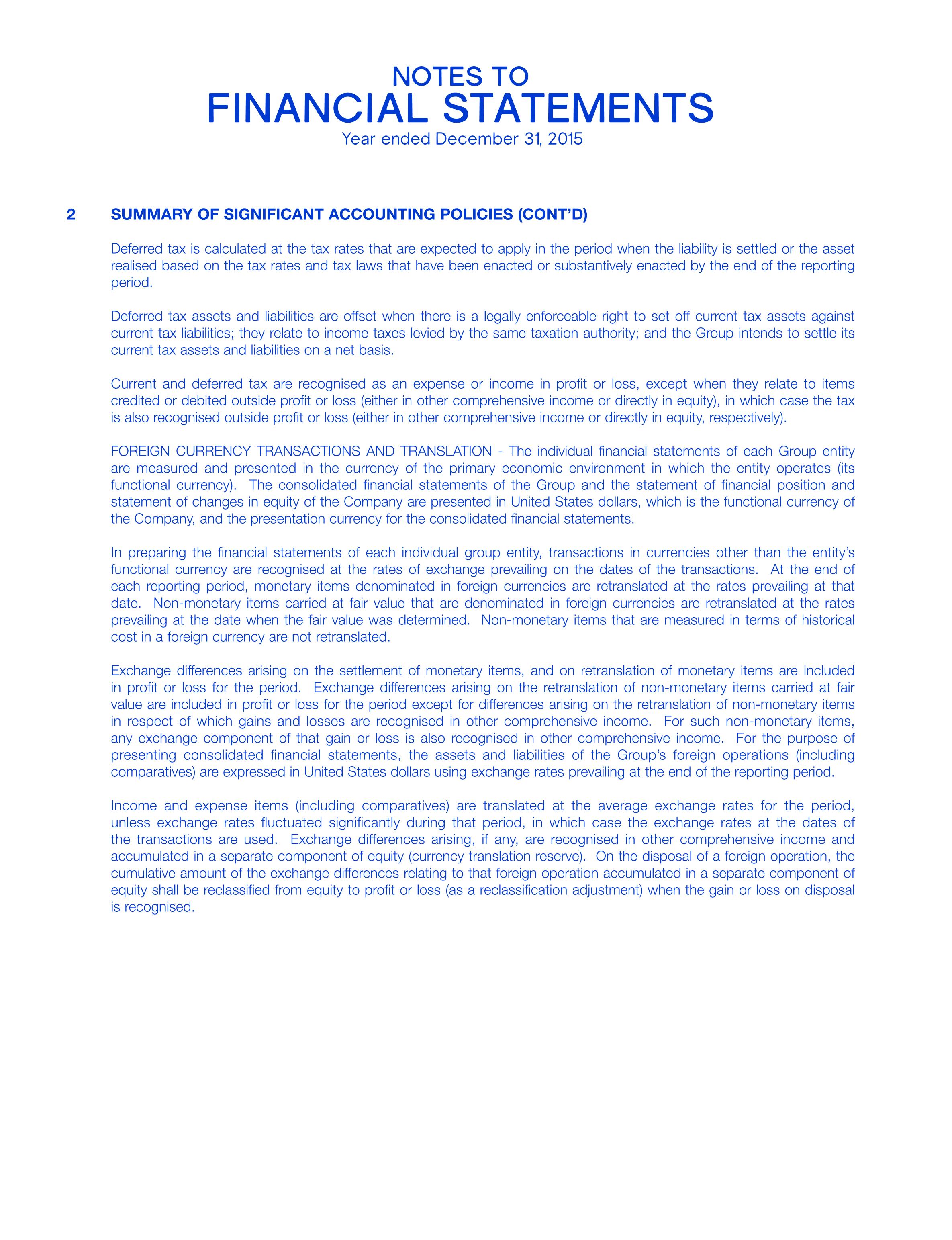 NOTES TO
FINANCIAL STATEMENTS
Year ended December 31, 2015

2 SUMMARY OF SIGNIFICANT ACCOUNTING POLICIES (CONT'D)

Deferred tax is calculated at the tax rates that are expected to apply in the period when the liability is settled or the asset realised based on the tax rates and tax laws that have been enacted or substantively enacted by the end of the reporting period.

Deferred tax assets and liabilities are offset when there is a legally enforceable right to set off current tax assets against current tax liabilities; they relate to income taxes levied by the same taxation authority; and the Group intends to settle its current tax assets and liabilities on a net basis.

Current and deferred tax are recognised as an expense or income in profit or loss, except when they relate to items credited or debited outside profit or loss (either in other comprehensive income or directly in equity), in which case the tax is also recognised outside profit or loss (either in other comprehensive income or directly in equity, respectively).

FOREIGN CURRENCY TRANSACTIONS AND TRANSLATION - The individual financial statements of each Group entity are measured and presented in the currency of the primary economic environment in which the entity operates (its functional currency). The consolidated financial statements of the Group and the statement of financial position and statement of changes in equity of the Company are presented in United States dollars, which is the functional currency of the Company, and the presentation currency for the consolidated financial statements.

In preparing the financial statements of each individual group entity, transactions in currencies other than the entity's functional currency are recognised at the rates of exchange prevailing on the dates of the transactions. At the end of each reporting period, monetary items denominated in foreign currencies are retranslated at the rates prevailing at that date. Non-monetary items carried at fair value that are denominated in foreign currencies are retranslated at the rates prevailing at the date when the fair value was determined. Non-monetary items that are measured in terms of historical cost in a foreign currency are not retranslated.

Exchange differences arising on the settlement of monetary items, and on retranslation of monetary items are included in profit or loss for the period. Exchange differences arising on the retranslation of non-monetary items carried at fair value are included in profit or loss for the period except for differences arising on the retranslation of non-monetary items in respect of which gains and losses are recognised in other comprehensive income. For such non-monetary items, any exchange component of that gain or loss is also recognised in other comprehensive income. For the purpose of presenting consolidated financial statements, the assets and liabilities of the Group's foreign operations (including comparatives) are expressed in United States dollars using exchange rates prevailing at the end of the reporting period.

Income and expense items (including comparatives) are translated at the average exchange rates for the period, unless exchange rates fluctuated significantly during that period, in which case the exchange rates at the dates of the transactions are used. Exchange differences arising, if any, are recognised in other comprehensive income and accumulated in a separate component of equity (currency translation reserve). On the disposal of a foreign operation, the cumulative amount of the exchange differences relating to that foreign operation accumulated in a separate component of equity shall be reclassified from equity to profit or loss (as a reclassification adjustment) when the gain or loss on disposal is recognised.